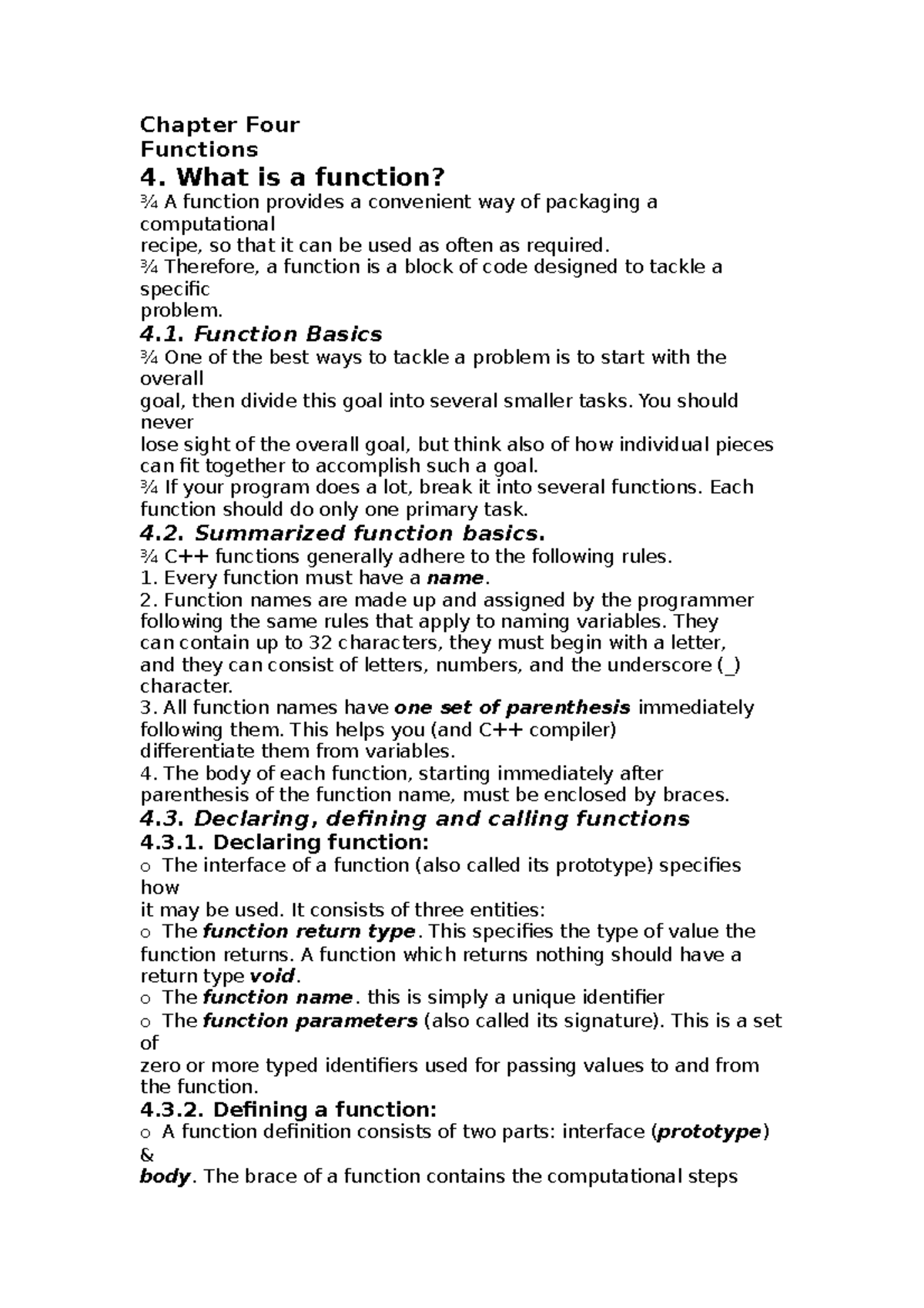 Chapter Four
Functions
4. What is a function?
¾ A function provides a convenient way of packaging a computational recipe, so that it can be used as often as required.
¾ Therefore, a function is a block of code designed to tackle a specific problem.
4.1. Function Basics
¾ One of the best ways to tackle a problem is to start with the overall goal, then divide this goal into several smaller tasks. You should never lose sight of the overall goal, but think also of how individual pieces can fit together to accomplish such a goal.
¾ If your program does a lot, break it into several functions. Each function should do only one primary task.
4.2. Summarized function basics.
¾ C++ functions generally adhere to the following rules.
1. Every function must have a name.
2. Function names are made up and assigned by the programmer following the same rules that apply to naming variables. They can contain up to 32 characters, they must begin with a letter, and they can consist of letters, numbers, and the underscore (_) character.
3. All function names have one set of parenthesis immediately following them. This helps you (and C++ compiler) differentiate them from variables.
4. The body of each function, starting immediately after parenthesis of the function name, must be enclosed by braces.
4.3. Declaring, defining and calling functions
4.3.1. Declaring function:
o The interface of a function (also called its prototype) specifies how it may be used. It consists of three entities:
o The function return type. This specifies the type of value the function returns. A function which returns nothing should have a return type void.
o The function name. this is simply a unique identifier
o The function parameters (also called its signature). This is a set of zero or more typed identifiers used for passing values to and from the function.
4.3.2. Defining a function:
o A function definition consists of two parts: interface (prototype) & body. The brace of a function contains the computational steps